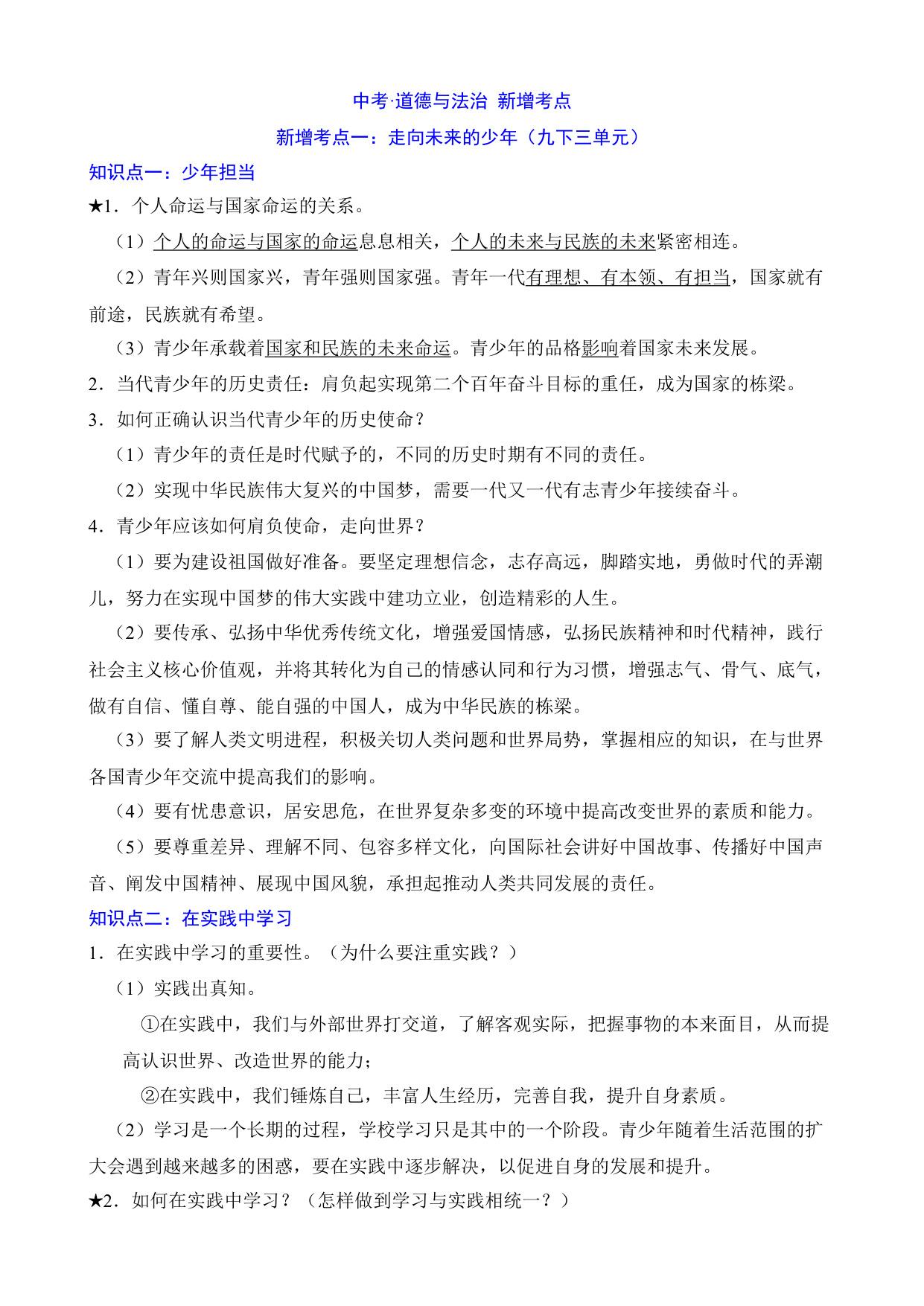 中考·道德与法治 新增考点

新增考点一：走向未来的少年（九下三单元）

知识点一：少年担当

★1．个人命运与国家命运的关系。

（1）个人的命运与国家的命运息息相关，个人的未来与民族的未来紧密相连。

（2）青年兴则国家兴，青年强则国家强。青年一代有理想、有本领、有担当，国家就有前途，民族就有希望。

（3）青少年承载着国家和民族的未来命运。青少年的品格影响着国家未来发展。

2．当代青少年的历史责任：肩负起实现第二个百年奋斗目标的重任，成为国家的栋梁。

3．如何正确认识当代青少年的历史使命？

（1）青少年的责任是时代赋予的，不同的历史时期有不同的责任。

（2）实现中华民族伟大复兴的中国梦，需要一代又一代有志青少年接续奋斗。

4．青少年应该如何肩负使命，走向世界？

（1）要为建设祖国做好准备。要坚定理想信念，志存高远，脚踏实地，勇做时代的弄潮儿，努力在实现中国梦的伟大实践中建功立业，创造精彩的人生。

（2）要传承、弘扬中华优秀传统文化，增强爱国情感，弘扬民族精神和时代精神，践行社会主义核心价值观，并将其转化为自己的情感认同和行为习惯，增强志气、骨气、底气，做有自信、懂自尊、能自强的中国人，成为中华民族的栋梁。

（3）要了解人类文明进程，积极关切人类问题和世界局势，掌握相应的知识，在与世界各国青少年交流中提高我们的影响。

（4）要有忧患意识，居安思危，在世界复杂多变的环境中提高改变世界的素质和能力。

（5）要尊重差异、理解不同、包容多样文化，向国际社会讲好中国故事、传播好中国声音、阐发中国精神、展现中国风貌，承担起推动人类共同发展的责任。

知识点二：在实践中学习

1．在实践中学习的重要性。（为什么要注重实践？）

（1）实践出真知。

①在实践中，我们与外部世界打交道，了解客观实际，把握事物的本来面目，从而提高认识世界、改造世界的能力；

②在实践中，我们锤炼自己，丰富人生经历，完善自我，提升自身素质。

（2）学习是一个长期的过程，学校学习只是其中的一个阶段。青少年随着生活范围的扩大会遇到越来越多的困惑，要在实践中逐步解决，以促进自身的发展和提升。

★2．如何在实践中学习？（怎样做到学习与实践相统一？）